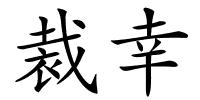 裁幸